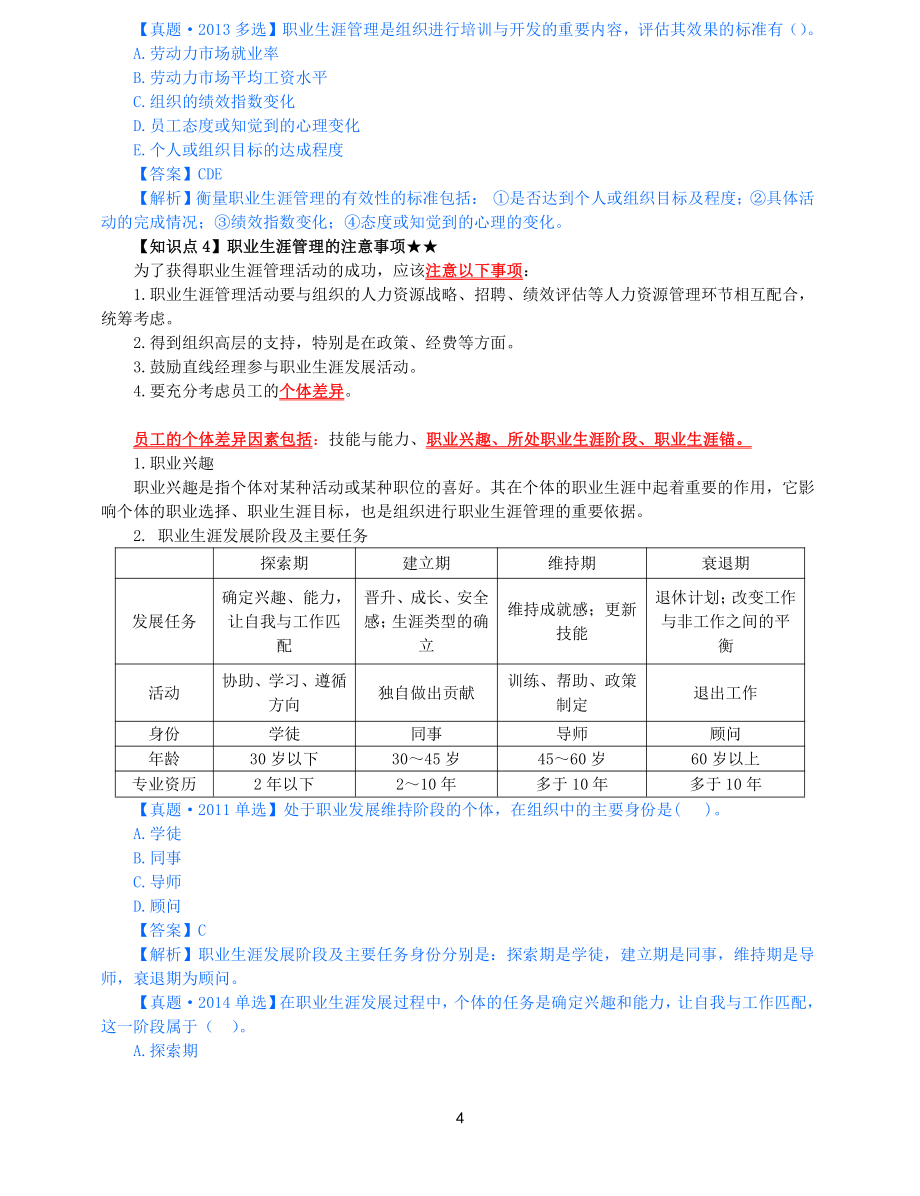 【真题·2013 多选】职业生涯管理是组织进行培训与开发的重要内容，评估其效果的标准有（）。
A.劳动力市场就业率
B.劳动力市场平均工资水平
C.组织的绩效指数变化
D.员工态度或知觉到的心理变化
E.个人或组织目标的达成程度
【答案】CDE
【解析】衡量职业生涯管理的有效性的标准包括：①是否达到个人或组织目标及程度；②具体活动的完成情况；③绩效指数变化；④态度或知觉到的心理的变化。

【知识点 4】职业生涯管理的注意事项★★
为了获得职业生涯管理活动的成功，应该注意以下事项：
1.职业生涯管理活动要与组织的人力资源战略、招聘、绩效评估等人力资源管理环节相互配合，统筹考虑。
2.得到组织高层的支持，特别是在政策、经费等方面。
3.鼓励直线经理参与职业生涯发展活动。
4.要充分考虑员工的个体差异。

员工的个体差异因素包括：技能与能力、职业兴趣、所处职业生涯阶段、职业生涯锚。
1.职业兴趣
职业兴趣是指个体对某种活动或某种职位的喜好。其在个体的职业生涯中起着重要的作用，它影响个体的职业选择、职业生涯目标，也是组织进行职业生涯管理的重要依据。
2. 职业生涯发展阶段及主要任务

| | 探索期 | 建立期 | 维持期 | 衰退期 |
|---|---|---|---|---|
| 发展任务 | 确定兴趣、能力，让自我与工作匹配 | 晋升、成长、安全感；生涯类型的确立 | 维持成就感；更新技能 | 退休计划；改变工作与非工作之间的平衡 |
| 活动 | 协助、学习、遵循方向 | 独自做出贡献 | 训练、帮助、政策制定 | 退出工作 |
| 身份 | 学徒 | 同事 | 导师 | 顾问 |
| 年龄 | 30 岁以下 | 30～45 岁 | 45～60 岁 | 60 岁以上 |
| 专业资历 | 2 年以下 | 2～10 年 | 多于 10 年 | 多于 10 年 |

【真题·2011 单选】处于职业发展维持阶段的个体，在组织中的主要身份是(　)。
A.学徒
B.同事
C.导师
D.顾问
【答案】C
【解析】职业生涯发展阶段及主要任务身份分别是：探索期是学徒，建立期是同事，维持期是导师，衰退期为顾问。
【真题·2014 单选】在职业生涯发展过程中，个体的任务是确定兴趣和能力，让自我与工作匹配，这一阶段属于（　）。
A.探索期

4